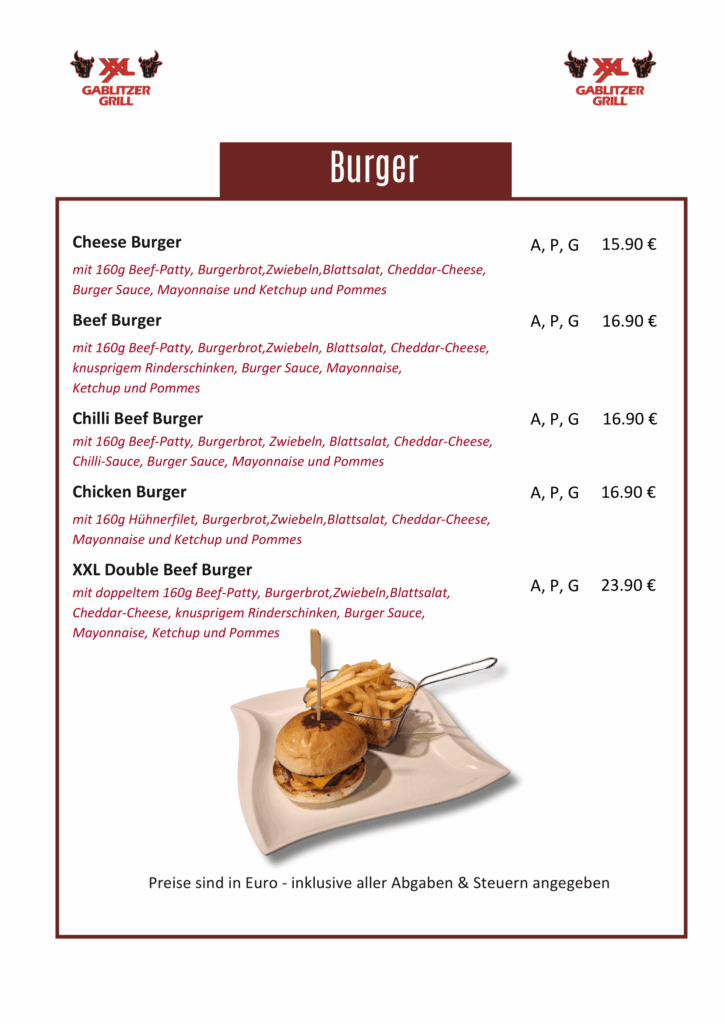 XXL GABLITZER GRILL

XXL GABLITZER GRILL

Burger

Cheese Burger A, P, G 15.90 €

mit 160g Beef-Patty, Burgerbrot,Zwiebeln,Blattsalat, Cheddar-Cheese, Burger Sauce, Mayonnaise und Ketchup und Pommes

Beef Burger A, P, G 16.90 €

mit 160g Beef-Patty, Burgerbrot,Zwiebeln, Blattsalat, Cheddar-Cheese, knusprigem Rinderschinken, Burger Sauce, Mayonnaise, Ketchup und Pommes

Chilli Beef Burger A, P, G 16.90 €

mit 160g Beef-Patty, Burgerbrot, Zwiebeln, Blattsalat, Cheddar-Cheese, Chilli-Sauce, Burger Sauce, Mayonnaise und Pommes

Chicken Burger A, P, G 16.90 €

mit 160g Hühnerfilet, Burgerbrot,Zwiebeln,Blattsalat, Cheddar-Cheese, Mayonnaise und Ketchup und Pommes

XXL Double Beef Burger A, P, G 23.90 €

mit doppeltem 160g Beef-Patty, Burgerbrot,Zwiebeln,Blattsalat, Cheddar-Cheese, knusprigem Rinderschinken, Burger Sauce, Mayonnaise, Ketchup und Pommes

Preise sind in Euro - inklusive aller Abgaben & Steuern angegeben